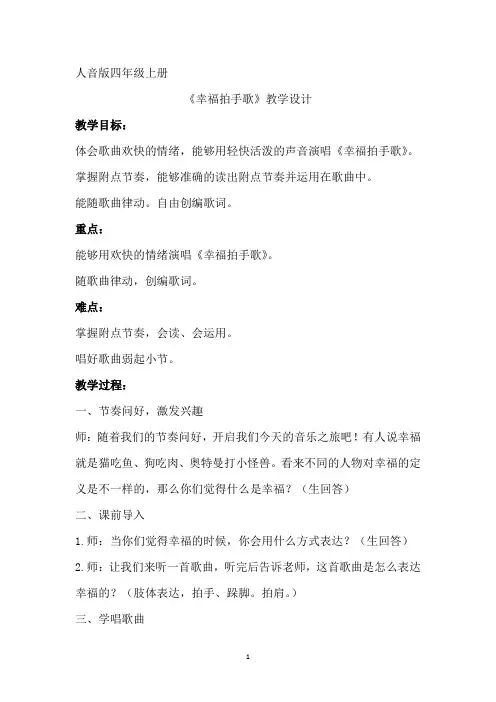 人音版四年级上册

《幸福拍手歌》教学设计

教学目标：

体会歌曲欢快的情绪，能够用轻快活泼的声音演唱《幸福拍手歌》。

掌握附点节奏，能够准确的读出附点节奏并运用在歌曲中。

能随歌曲律动。自由创编歌词。

重点：

能够用欢快的情绪演唱《幸福拍手歌》。

随歌曲律动，创编歌词。

难点：

掌握附点节奏，会读、会运用。

唱好歌曲弱起小节。

教学过程：

一、节奏问好，激发兴趣

师：随着我们的节奏问好，开启我们今天的音乐之旅吧！有人说幸福就是猫吃鱼、狗吃肉、奥特曼打小怪兽。看来不同的人物对幸福的定义是不一样的，那么你们觉得什么是幸福？（生回答）

二、课前导入

1.师：当你们觉得幸福的时候，你会用什么方式表达？（生回答）

2.师：让我们来听一首歌曲，听完后告诉老师，这首歌曲是怎么表达幸福的？（肢体表达，拍手、跺脚。拍肩。）

三、学唱歌曲

1